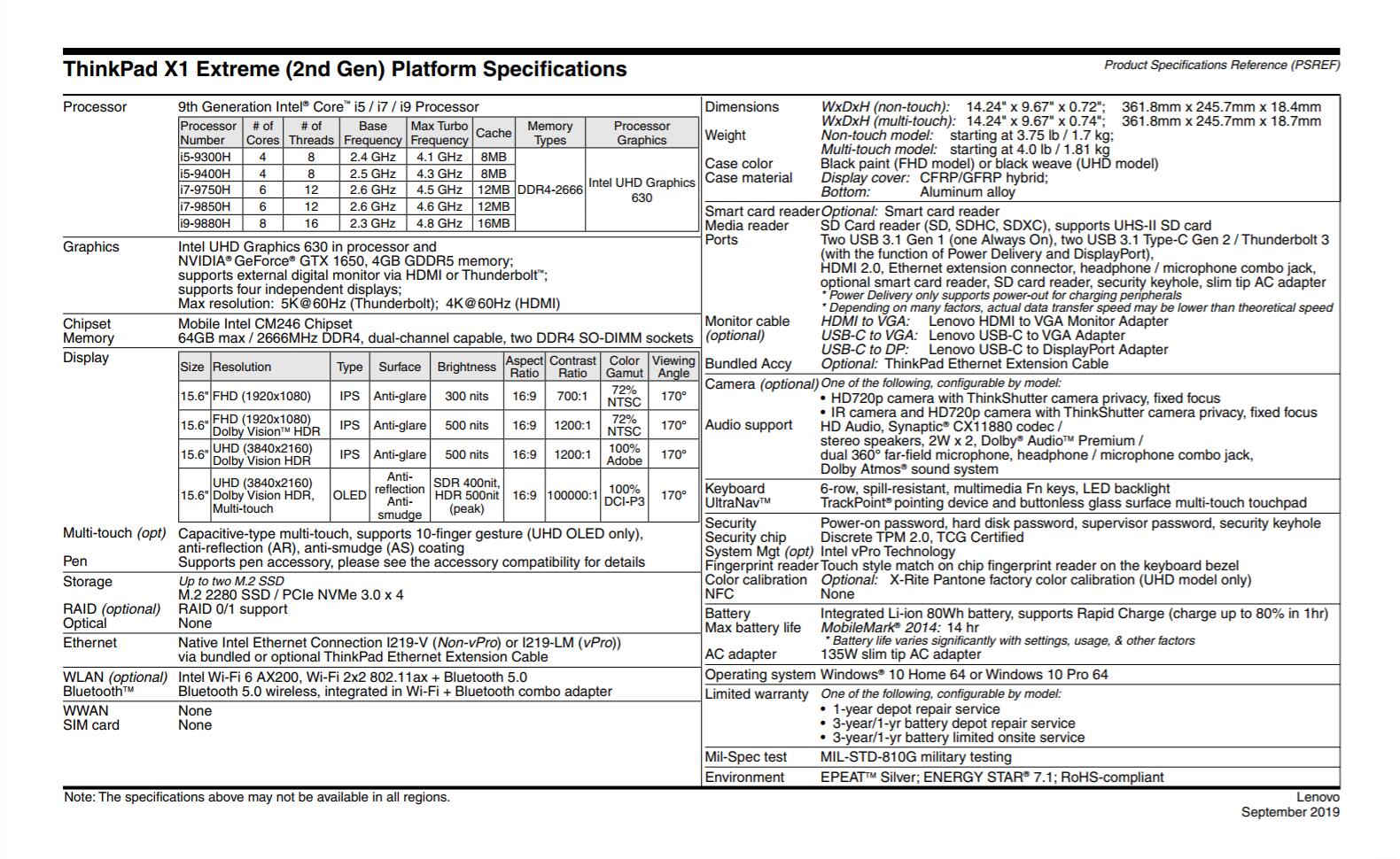 ThinkPad X1 Extreme (2nd Gen) Platform Specifications

Product Specifications Reference (PSREF)

Processor
9th Generation Intel® Core™ i5 / i7 / i9 Processor

| Processor Number | # of Cores | # of Threads | Base Frequency | Max Turbo Frequency | Cache | Memory Types | Processor Graphics |
|---|---|---|---|---|---|---|---|
| i5-9300H | 4 | 8 | 2.4 GHz | 4.1 GHz | 8MB | DDR4-2666 | Intel UHD Graphics 630 |
| i5-9400H | 4 | 8 | 2.5 GHz | 4.3 GHz | 8MB | | |
| i7-9750H | 6 | 12 | 2.6 GHz | 4.5 GHz | 12MB | | |
| i7-9850H | 6 | 12 | 2.6 GHz | 4.6 GHz | 12MB | | |
| i9-9880H | 8 | 16 | 2.3 GHz | 4.8 GHz | 16MB | | |

Graphics
Intel UHD Graphics 630 in processor and NVIDIA® GeForce® GTX 1650, 4GB GDDR5 memory; supports external digital monitor via HDMI or Thunderbolt™; supports four independent displays; Max resolution: 5K@60Hz (Thunderbolt); 4K@60Hz (HDMI)

Chipset
Mobile Intel CM246 Chipset
Memory
64GB max / 2666MHz DDR4, dual-channel capable, two DDR4 SO-DIMM sockets
Display

| Size | Resolution | Type | Surface | Brightness | Aspect Ratio | Contrast Ratio | Color Gamut | Viewing Angle |
|---|---|---|---|---|---|---|---|---|
| 15.6" | FHD (1920x1080) | IPS | Anti-glare | 300 nits | 16:9 | 700:1 | 72% NTSC | 170° |
| 15.6" | FHD (1920x1080) Dolby Vision™ HDR | IPS | Anti-glare | 500 nits | 16:9 | 1200:1 | 72% NTSC | 170° |
| 15.6" | UHD (3840x2160) Dolby Vision HDR | IPS | Anti-glare | 500 nits | 16:9 | 1200:1 | 100% Adobe | 170° |
| 15.6" | UHD (3840x2160) Dolby Vision HDR, Multi-touch | OLED | Anti-reflection Anti-smudge | SDR 400nit, HDR 500nit (peak) | 16:9 | 100000:1 | 100% DCI-P3 | 170° |

Multi-touch (opt)
Capacitive-type multi-touch, supports 10-finger gesture (UHD OLED only), anti-reflection (AR), anti-smudge (AS) coating
Pen
Supports pen accessory, please see the accessory compatibility for details
Storage
Up to two M.2 SSD
M.2 2280 SSD / PCIe NVMe 3.0 x 4
RAID (optional)
RAID 0/1 support
Optical
None
Ethernet
Native Intel Ethernet Connection I219-V (Non-vPro) or I219-LM (vPro)) via bundled or optional ThinkPad Ethernet Extension Cable
WLAN (optional)
Intel Wi-Fi 6 AX200, Wi-Fi 2x2 802.11ax + Bluetooth 5.0
Bluetooth™
Bluetooth 5.0 wireless, integrated in Wi-Fi + Bluetooth combo adapter
WWAN
None
SIM card
None

Dimensions
WxDxH (non-touch): 14.24" x 9.67" x 0.72"; 361.8mm x 245.7mm x 18.4mm
WxDxH (multi-touch): 14.24" x 9.67" x 0.74"; 361.8mm x 245.7mm x 18.7mm
Weight
Non-touch model: starting at 3.75 lb / 1.7 kg;
Multi-touch model: starting at 4.0 lb / 1.81 kg
Case color
Black paint (FHD model) or black weave (UHD model)
Case material
Display cover: CFRP/GFRP hybrid;
Bottom: Aluminum alloy
Smart card reader
Optional: Smart card reader
Media reader
SD Card reader (SD, SDHC, SDXC), supports UHS-II SD card
Ports
Two USB 3.1 Gen 1 (one Always On), two USB 3.1 Type-C Gen 2 / Thunderbolt 3 (with the function of Power Delivery and DisplayPort), HDMI 2.0, Ethernet extension connector, headphone / microphone combo jack, optional smart card reader, SD card reader, security keyhole, slim tip AC adapter
* Power Delivery only supports power-out for charging peripherals
* Depending on many factors, actual data transfer speed may be lower than theoretical speed
Monitor cable (optional)
HDMI to VGA: Lenovo HDMI to VGA Monitor Adapter
USB-C to VGA: Lenovo USB-C to VGA Adapter
USB-C to DP: Lenovo USB-C to DisplayPort Adapter
Bundled Accy
Optional: ThinkPad Ethernet Extension Cable
Camera (optional)
One of the following, configurable by model:
• HD720p camera with ThinkShutter camera privacy, fixed focus
• IR camera and HD720p camera with ThinkShutter camera privacy, fixed focus
Audio support
HD Audio, Synaptic® CX11880 codec / stereo speakers, 2W x 2, Dolby® Audio™ Premium / dual 360° far-field microphone, headphone / microphone combo jack, Dolby Atmos® sound system
Keyboard
6-row, spill-resistant, multimedia Fn keys, LED backlight
UltraNav™
TrackPoint® pointing device and buttonless glass surface multi-touch touchpad
Security
Power-on password, hard disk password, supervisor password, security keyhole
Security chip
Discrete TPM 2.0, TCG Certified
System Mgt (opt)
Intel vPro Technology
Fingerprint reader
Touch style match on chip fingerprint reader on the keyboard bezel
Color calibration
Optional: X-Rite Pantone factory color calibration (UHD model only)
NFC
None
Battery
Integrated Li-ion 80Wh battery, supports Rapid Charge (charge up to 80% in 1hr)
Max battery life
MobileMark® 2014: 14 hr
* Battery life varies significantly with settings, usage, & other factors
AC adapter
135W slim tip AC adapter
Operating system
Windows® 10 Home 64 or Windows 10 Pro 64
Limited warranty
One of the following, configurable by model:
• 1-year depot repair service
• 3-year/1-yr battery depot repair service
• 3-year/1-yr battery limited onsite service
Mil-Spec test
MIL-STD-810G military testing
Environment
EPEAT™ Silver; ENERGY STAR® 7.1; RoHS-compliant

Note: The specifications above may not be available in all regions.

Lenovo
September 2019